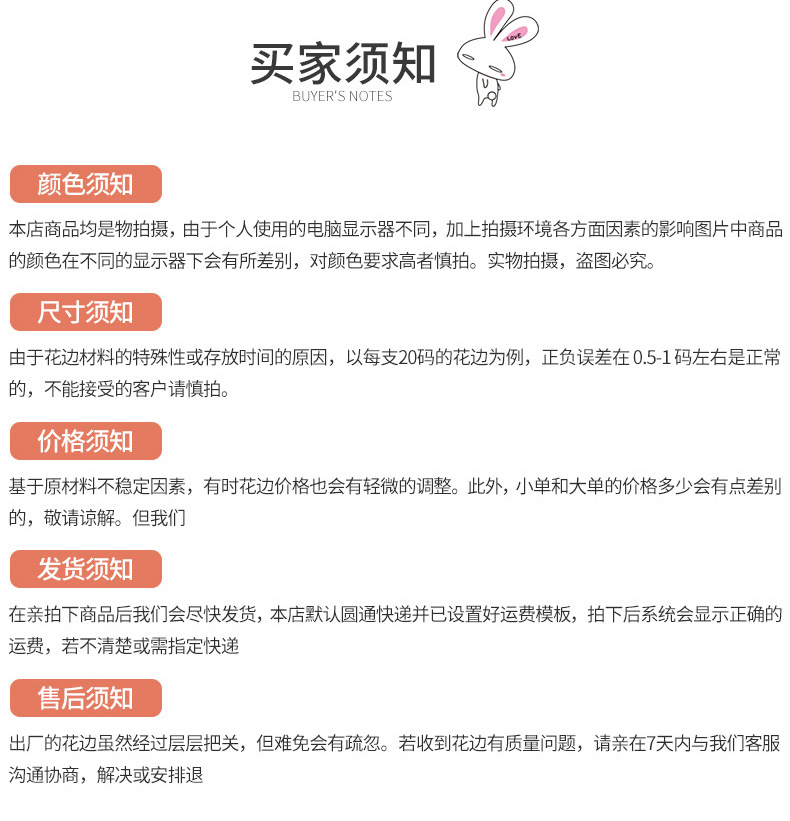 买家须知
BUYER'S NOTES

LOVE

颜色须知

本店商品均是物拍摄，由于个人使用的电脑显示器不同，加上拍摄环境各方面因素的影响图片中商品的颜色在不同的显示器下会有所差别，对颜色要求高者慎拍。实物拍摄，盗图必究。

尺寸须知

由于花边材料的特殊性或存放时间的原因，以每支20码的花边为例，正负误差在 0.5-1 码左右是正常的，不能接受的客户请慎拍。

价格须知

基于原材料不稳定因素，有时花边价格也会有轻微的调整。此外，小单和大单的价格多少会有点差别的，敬请谅解。但我们

发货须知

在亲拍下商品后我们会尽快发货，本店默认圆通快递并已设置好运费模板，拍下后系统会显示正确的运费，若不清楚或需指定快递

售后须知

出厂的花边虽然经过层层把关，但难免会有疏忽。若收到花边有质量问题，请亲在7天内与我们客服沟通协商，解决或安排退